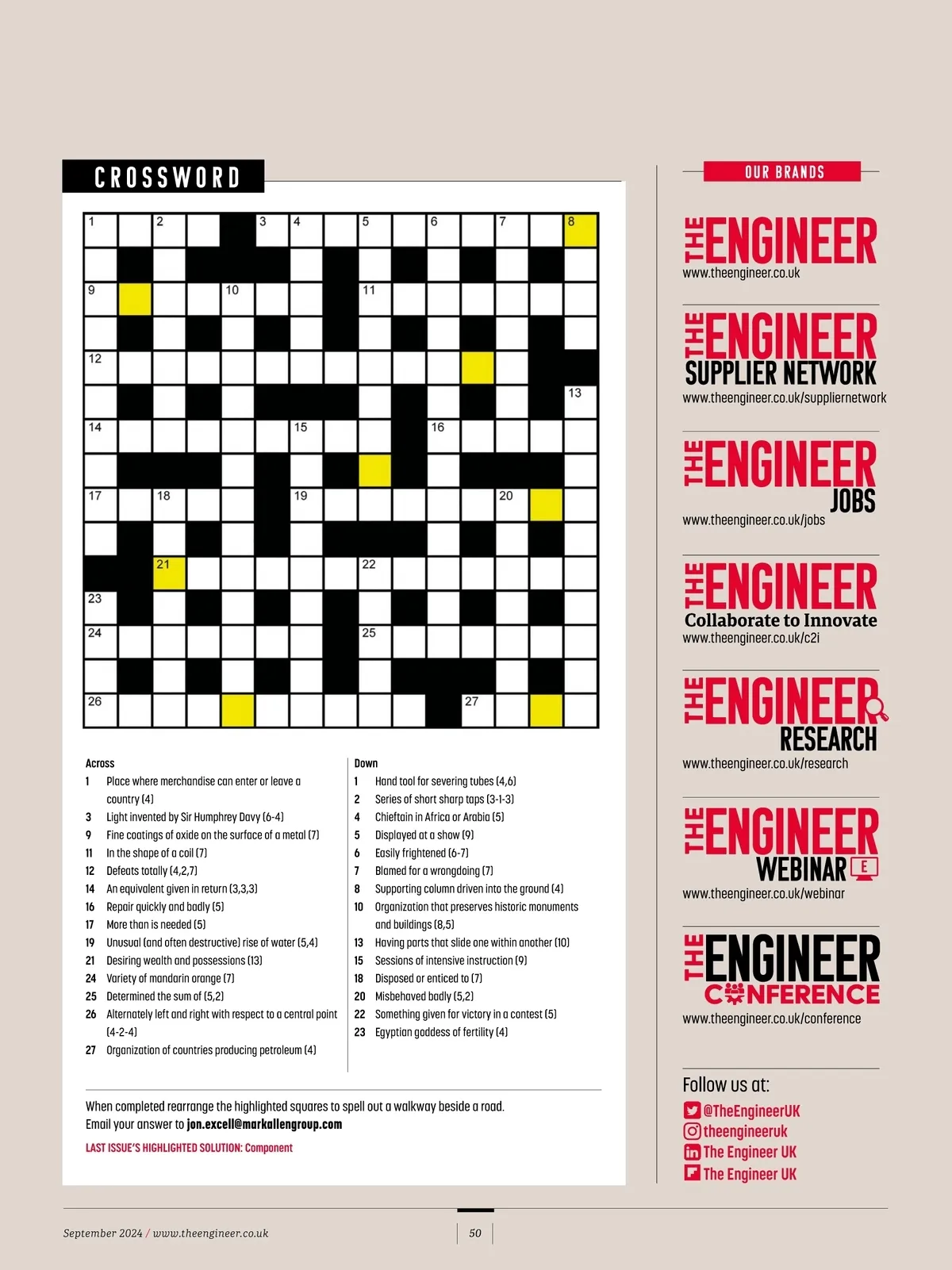 CROSSWORD

1 2 3 4 5 6 7 8
9 10 11
12
13
14 15 16
17 18 19 20
21 22
23
24 25
26 27

Across
1 Place where merchandise can enter or leave a country (4)
3 Light invented by Sir Humphrey Davy (6-4)
9 Fine coatings of oxide on the surface of a metal (7)
11 In the shape of a coil (7)
12 Defeats totally (4,2,7)
14 An equivalent given in return (3,3,3)
16 Repair quickly and badly (5)
17 More than is needed (5)
19 Unusual (and often destructive) rise of water (5,4)
21 Desiring wealth and possessions (13)
24 Variety of mandarin orange (7)
25 Determined the sum of (5,2)
26 Alternately left and right with respect to a central point (4-2-4)
27 Organization of countries producing petroleum (4)

Down
1 Hand tool for severing tubes (4,6)
2 Series of short sharp taps (3-1-3)
4 Chieftain in Africa or Arabia (5)
5 Displayed at a show (9)
6 Easily frightened (6-7)
7 Blamed for a wrongdoing (7)
8 Supporting column driven into the ground (4)
10 Organization that preserves historic monuments and buildings (8,5)
13 Having parts that slide one within another (10)
15 Sessions of intensive instruction (9)
18 Disposed or enticed to (7)
20 Misbehaved badly (5,2)
22 Something given for victory in a contest (5)
23 Egyptian goddess of fertility (4)

When completed rearrange the highlighted squares to spell out a walkway beside a road.
Email your answer to jon.excell@markallengroup.com

LAST ISSUE'S HIGHLIGHTED SOLUTION: Component

OUR BRANDS

THE ENGINEER
www.theengineer.co.uk

THE ENGINEER SUPPLIER NETWORK
www.theengineer.co.uk/suppliernetwork

THE ENGINEER JOBS
www.theengineer.co.uk/jobs

THE ENGINEER Collaborate to Innovate
www.theengineer.co.uk/c2i

THE ENGINEER RESEARCH
www.theengineer.co.uk/research

THE ENGINEER WEBINAR E
www.theengineer.co.uk/webinar

THE ENGINEER CONFERENCE
www.theengineer.co.uk/conference

Follow us at:
@TheEngineerUK
theengineeruk
The Engineer UK
The Engineer UK

September 2024 / www.theengineer.co.uk

50